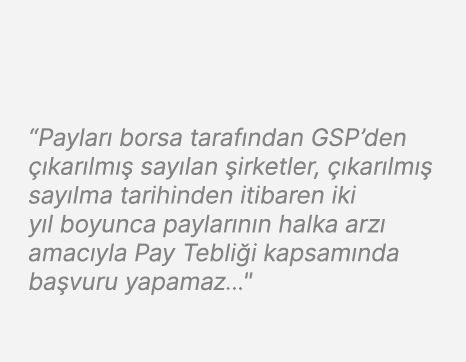 “Payları borsa tarafından GSP’den çıkarılmış sayılan şirketler, çıkarılmış sayılma tarihinden itibaren iki yıl boyunca paylarının halka arzı amacıyla Pay Tebliği kapsamında başvuru yapamaz…"